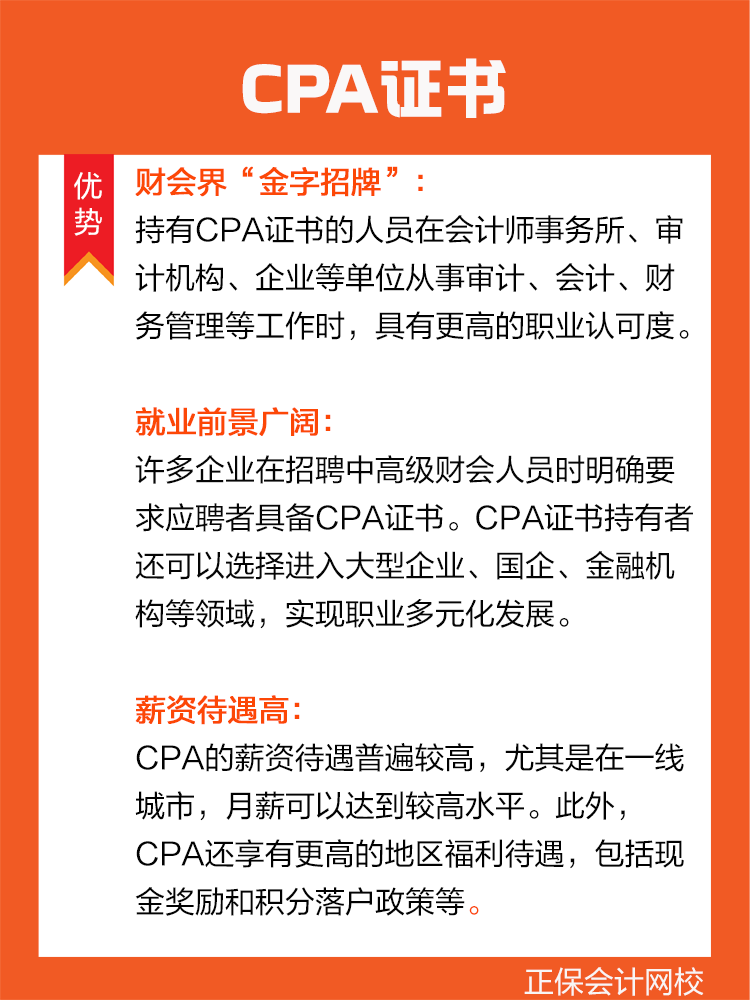 CPA证书

优势

财会界“金字招牌”：
持有CPA证书的人员在会计师事务所、审计机构、企业等单位从事审计、会计、财务管理等工作时，具有更高的职业认可度。

就业前景广阔：
许多企业在招聘中高级财会人员时明确要求应聘者具备CPA证书。CPA证书持有者还可以选择进入大型企业、国企、金融机构等领域，实现职业多元化发展。

薪资待遇高：
CPA的薪资待遇普遍较高，尤其是在一线城市，月薪可以达到较高水平。此外，CPA还享有更高的地区福利待遇，包括现金奖励和积分落户政策等。

正保会计网校